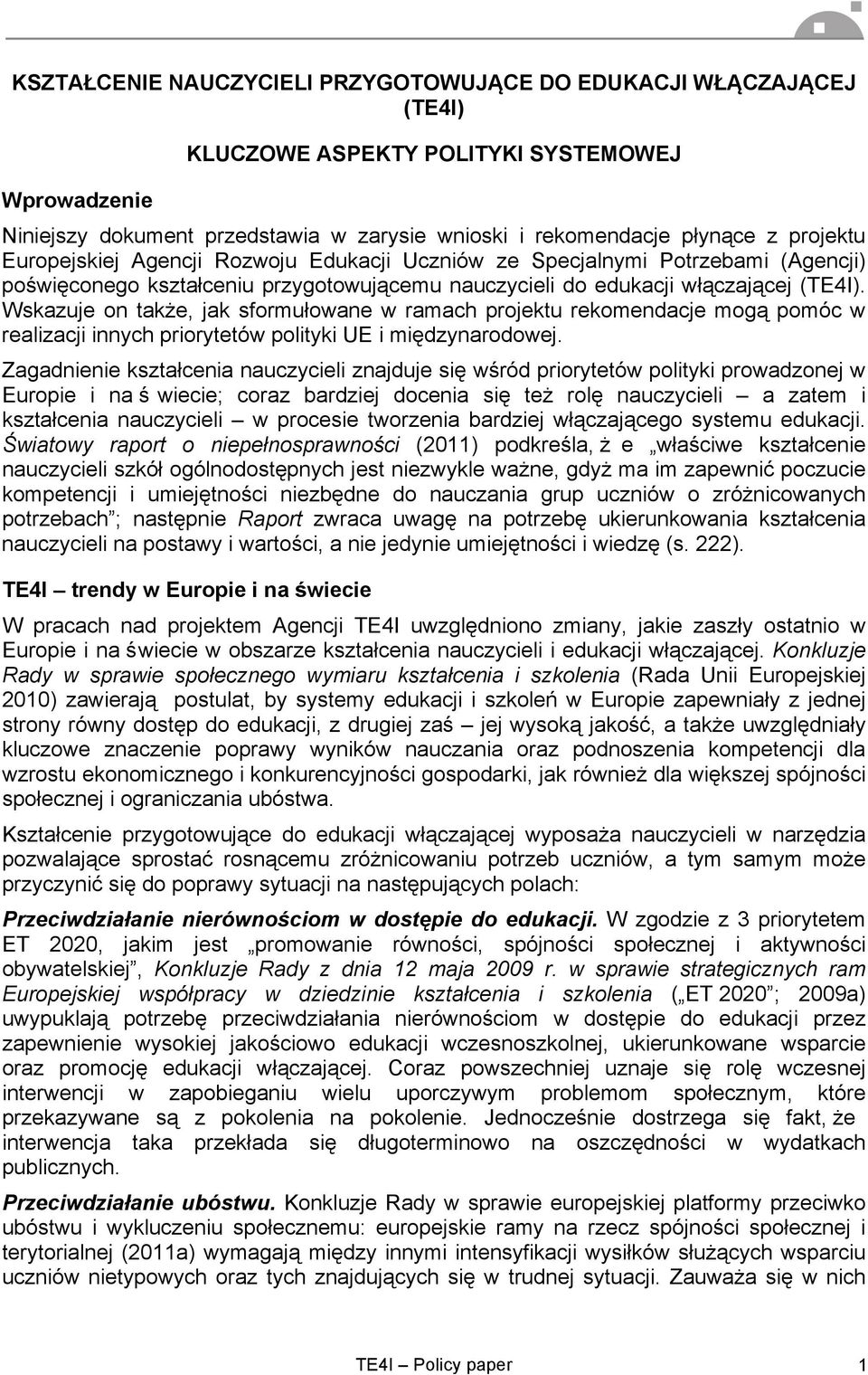 KSZTAŁCENIE NAUCZYCIELI PRZYGOTOWUJĄCE DO EDUKACJI WŁĄCZAJĄCEJ (TE4I)

KLUCZOWE ASPEKTY POLITYKI SYSTEMOWEJ

Wprowadzenie

Niniejszy dokument przedstawia w zarysie wnioski i rekomendacje płynące z projektu Europejskiej Agencji Rozwoju Edukacji Uczniów ze Specjalnymi Potrzebami (Agencji) poświęconego kształceniu przygotowującemu nauczycieli do edukacji włączającej (TE4I). Wskazuje on także, jak sformułowane w ramach projektu rekomendacje mogą pomóc w realizacji innych priorytetów polityki UE i międzynarodowej.

Zagadnienie kształcenia nauczycieli znajduje się wśród priorytetów polityki prowadzonej w Europie i na ś wiecie; coraz bardziej docenia się też rolę nauczycieli – a zatem i kształcenia nauczycieli – w procesie tworzenia bardziej włączającego systemu edukacji. Światowy raport o niepełnosprawności (2011) podkreśla, ż e „właściwe kształcenie nauczycieli szkół ogólnodostępnych jest niezwykle ważne, gdyż ma im zapewnić poczucie kompetencji i umiejętności niezbędne do nauczania grup uczniów o zróżnicowanych potrzebach”; następnie Raport zwraca uwagę na potrzebę ukierunkowania kształcenia nauczycieli na postawy i wartości, a nie jedynie umiejętności i wiedzę (s. 222).

TE4I – trendy w Europie i na świecie

W pracach nad projektem Agencji TE4I uwzględniono zmiany, jakie zaszły ostatnio w Europie i na świecie w obszarze kształcenia nauczycieli i edukacji włączającej. Konkluzje Rady w sprawie społecznego wymiaru kształcenia i szkolenia (Rada Unii Europejskiej 2010) zawierają postulat, by systemy edukacji i szkoleń w Europie zapewniały z jednej strony równy dostęp do edukacji, z drugiej zaś – jej wysoką jakość, a także uwzględniały kluczowe znaczenie poprawy wyników nauczania oraz podnoszenia kompetencji dla wzrostu ekonomicznego i konkurencyjności gospodarki, jak również dla większej spójności społecznej i ograniczania ubóstwa.

Kształcenie przygotowujące do edukacji włączającej wyposaża nauczycieli w narzędzia pozwalające sprostać rosnącemu zróżnicowaniu potrzeb uczniów, a tym samym może przyczynić się do poprawy sytuacji na następujących polach:

Przeciwdziałanie nierównościom w dostępie do edukacji. W zgodzie z 3 priorytetem ET 2020, jakim jest „promowanie równości, spójności społecznej i aktywności obywatelskiej”, Konkluzje Rady z dnia 12 maja 2009 r. w sprawie strategicznych ram Europejskiej współpracy w dziedzinie kształcenia i szkolenia („ET 2020”; 2009a) uwypuklają potrzebę przeciwdziałania nierównościom w dostępie do edukacji przez zapewnienie wysokiej jakościowo edukacji wczesnoszkolnej, ukierunkowane wsparcie oraz promocję edukacji włączającej. Coraz powszechniej uznaje się rolę wczesnej interwencji w zapobieganiu wielu uporczywym problemom społecznym, które przekazywane są z pokolenia na pokolenie. Jednocześnie dostrzega się fakt, że interwencja taka przekłada się długoterminowo na oszczędności w wydatkach publicznych.

Przeciwdziałanie ubóstwu. Konkluzje Rady w sprawie europejskiej platformy przeciwko ubóstwu i wykluczeniu społecznemu: europejskie ramy na rzecz spójności społecznej i terytorialnej (2011a) wymagają między innymi intensyfikacji wysiłków służących wsparciu uczniów nietypowych oraz tych znajdujących się w trudnej sytuacji. Zauważa się w nich

TE4I – Policy paper 1